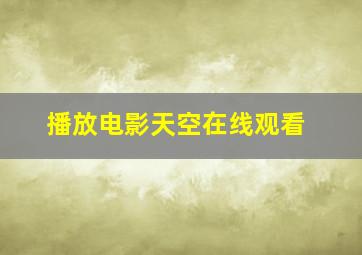 播放电影天空在线观看